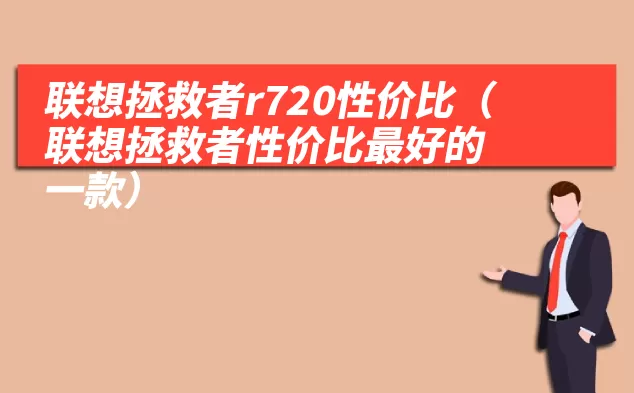 联想拯救者r720性价比（联想拯救者性价比最好的一款）